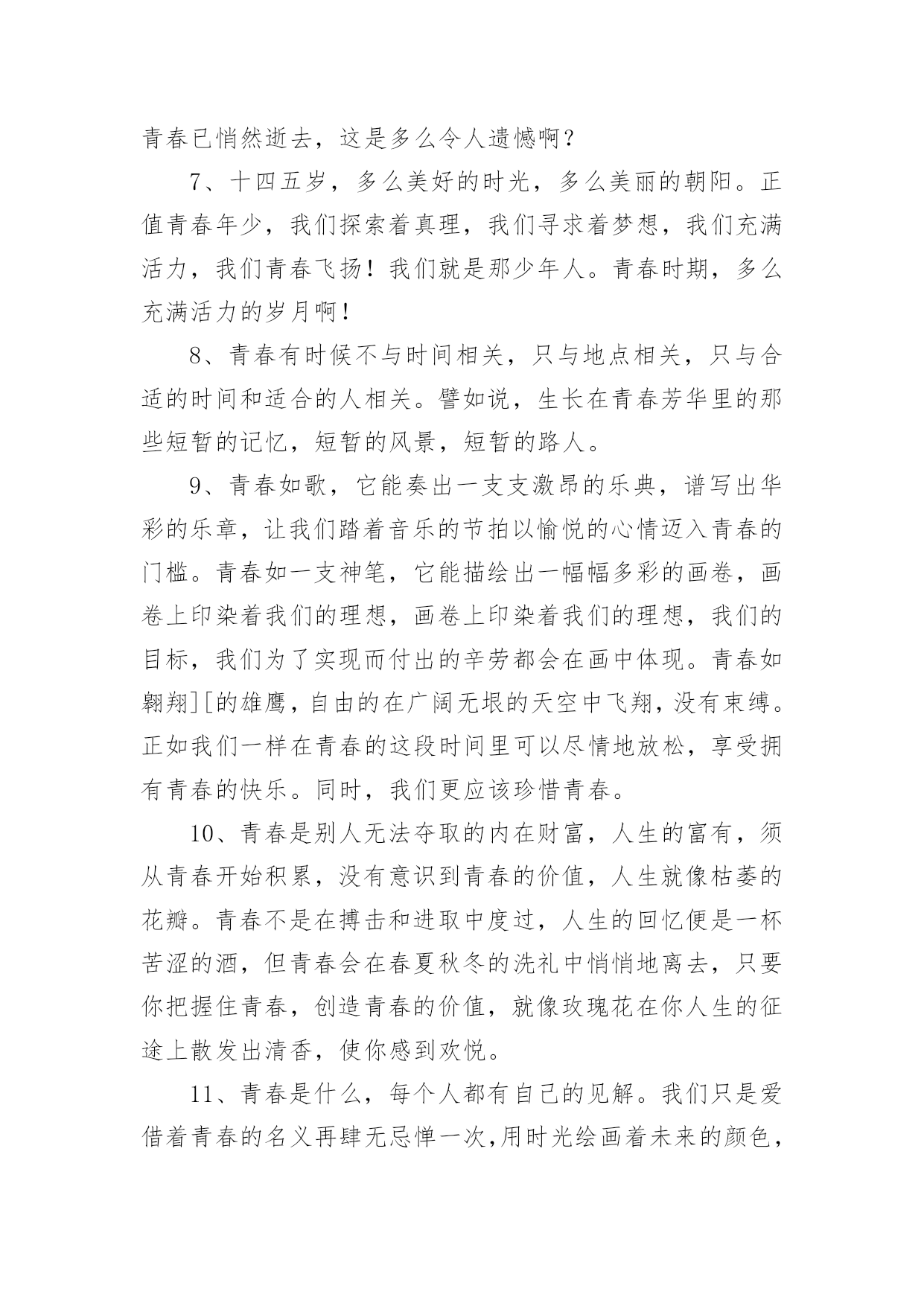 青春已悄然逝去，这是多么令人遗憾啊？

7、十四五岁，多么美好的时光，多么美丽的朝阳。正值青春年少，我们探索着真理，我们寻求着梦想，我们充满活力，我们青春飞扬！我们就是那少年人。青春时期，多么充满活力的岁月啊！

8、青春有时候不与时间相关，只与地点相关，只与合适的时间和适合的人相关。譬如说，生长在青春芳华里的那些短暂的记忆，短暂的风景，短暂的路人。

9、青春如歌，它能奏出一支支激昂的乐典，谱写出华彩的乐章，让我们踏着音乐的节拍以愉悦的心情迈入青春的门槛。青春如一支神笔，它能描绘出一幅幅多彩的画卷，画卷上印染着我们的理想，画卷上印染着我们的理想，我们的目标，我们为了实现而付出的辛劳都会在画中体现。青春如翱翔][的雄鹰，自由的在广阔无垠的天空中飞翔，没有束缚。正如我们一样在青春的这段时间里可以尽情地放松，享受拥有青春的快乐。同时，我们更应该珍惜青春。

10、青春是别人无法夺取的内在财富，人生的富有，须从青春开始积累，没有意识到青春的价值，人生就像枯萎的花瓣。青春不是在搏击和进取中度过，人生的回忆便是一杯苦涩的酒，但青春会在春夏秋冬的洗礼中悄悄地离去，只要你把握住青春，创造青春的价值，就像玫瑰花在你人生的征途上散发出清香，使你感到欢悦。

11、青春是什么，每个人都有自己的见解。我们只是爱借着青春的名义再肆无忌惮一次,用时光绘画着未来的颜色，